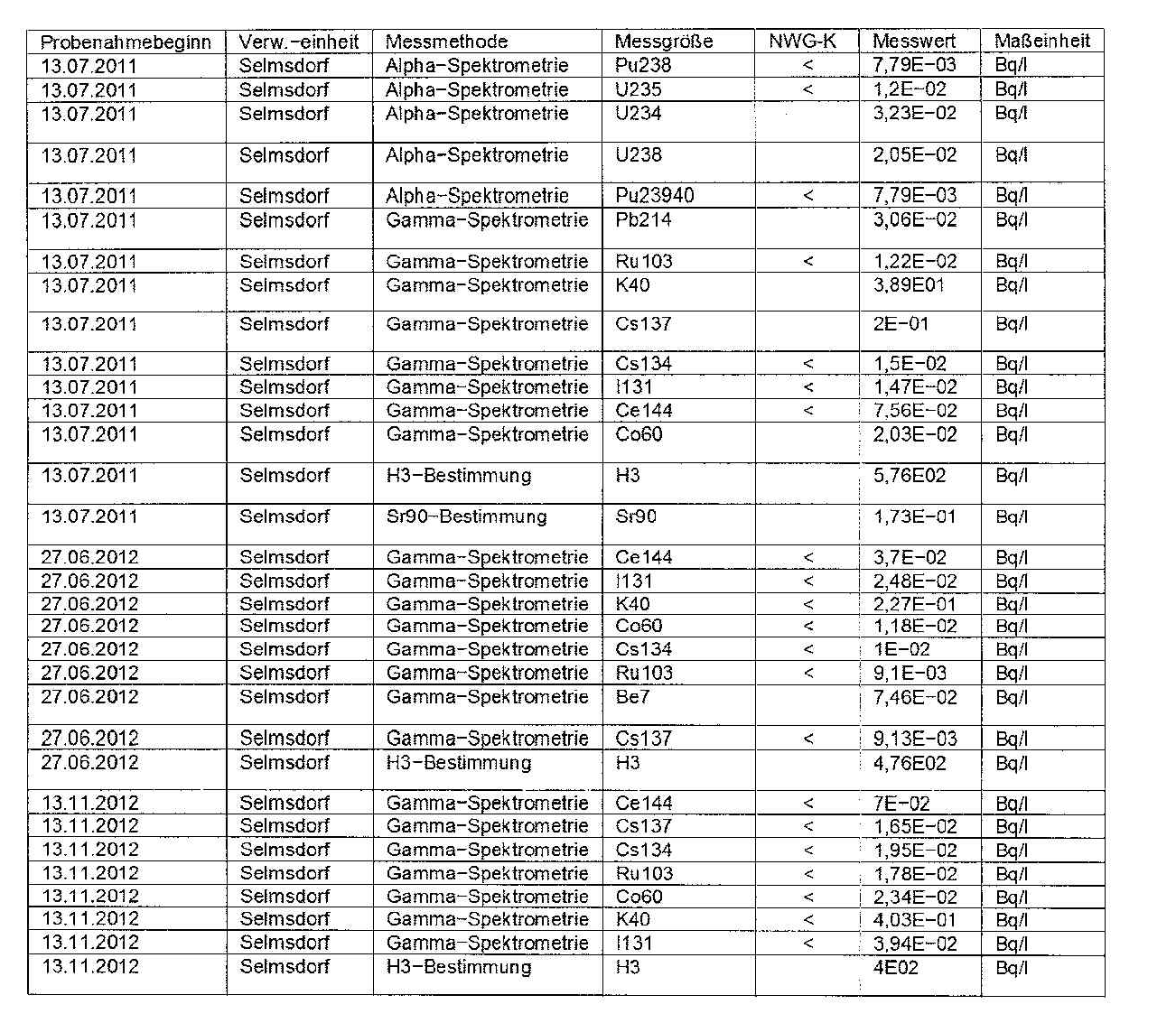 | Probenahmebeginn | Verw.-einheit | Messmethode | Messgröße | NWG-K | Messwert | Maßeinheit |
|---|---|---|---|---|---|---|
| 13.07.2011 | Selmsdorf | Alpha-Spektrometrie | Pu238 | < | 7,79E-03 | Bq/l |
| 13.07.2011 | Selmsdorf | Alpha-Spektrometrie | U235 | < | 1,2E-02 | Bq/l |
| 13.07.2011 | Selmsdorf | Alpha-Spektrometrie | U234 | | 3,23E-02 | Bq/l |
| 13.07.2011 | Selmsdorf | Alpha-Spektrometrie | U238 | | 2,05E-02 | Bq/l |
| 13.07.2011 | Selmsdorf | Alpha-Spektrometrie | Pu23940 | < | 7,79E-03 | Bq/l |
| 13.07.2011 | Selmsdorf | Gamma-Spektrometrie | Pb214 | | 3,06E-02 | Bq/l |
| 13.07.2011 | Selmsdorf | Gamma-Spektrometrie | Ru103 | < | 1,22E-02 | Bq/l |
| 13.07.2011 | Selmsdorf | Gamma-Spektrometrie | K40 | | 3,89E01 | Bq/l |
| 13.07.2011 | Selmsdorf | Gamma-Spektrometrie | Cs137 | | 2E-01 | Bq/l |
| 13.07.2011 | Selmsdorf | Gamma-Spektrometrie | Cs134 | < | 1,5E-02 | Bq/l |
| 13.07.2011 | Selmsdorf | Gamma-Spektrometrie | I131 | < | 1,47E-02 | Bq/l |
| 13.07.2011 | Selmsdorf | Gamma-Spektrometrie | Ce144 | < | 7,56E-02 | Bq/l |
| 13.07.2011 | Selmsdorf | Gamma-Spektrometrie | Co60 | | 2,03E-02 | Bq/l |
| 13.07.2011 | Selmsdorf | H3-Bestimmung | H3 | | 5,76E02 | Bq/l |
| 13.07.2011 | Selmsdorf | Sr90-Bestimmung | Sr90 | | 1,73E-01 | Bq/l |
| 27.06.2012 | Selmsdorf | Gamma-Spektrometrie | Ce144 | < | 3,7E-02 | Bq/l |
| 27.06.2012 | Selmsdorf | Gamma-Spektrometrie | I131 | < | 2,48E-02 | Bq/l |
| 27.06.2012 | Selmsdorf | Gamma-Spektrometrie | K40 | < | 2,27E-01 | Bq/l |
| 27.06.2012 | Selmsdorf | Gamma-Spektrometrie | Co60 | < | 1,18E-02 | Bq/l |
| 27.06.2012 | Selmsdorf | Gamma-Spektrometrie | Cs134 | < | 1E-02 | Bq/l |
| 27.06.2012 | Selmsdorf | Gamma-Spektrometrie | Ru103 | < | 9,1E-03 | Bq/l |
| 27.06.2012 | Selmsdorf | Gamma-Spektrometrie | Be7 | | 7,46E-02 | Bq/l |
| 27.06.2012 | Selmsdorf | Gamma-Spektrometrie | Cs137 | < | 9,13E-03 | Bq/l |
| 27.06.2012 | Selmsdorf | H3-Bestimmung | H3 | | 4,76E02 | Bq/l |
| 13.11.2012 | Selmsdorf | Gamma-Spektrometrie | Ce144 | < | 7E-02 | Bq/l |
| 13.11.2012 | Selmsdorf | Gamma-Spektrometrie | Cs137 | < | 1,65E-02 | Bq/l |
| 13.11.2012 | Selmsdorf | Gamma-Spektrometrie | Cs134 | < | 1,95E-02 | Bq/l |
| 13.11.2012 | Selmsdorf | Gamma-Spektrometrie | Ru103 | < | 1,78E-02 | Bq/l |
| 13.11.2012 | Selmsdorf | Gamma-Spektrometrie | Co60 | < | 2,34E-02 | Bq/l |
| 13.11.2012 | Selmsdorf | Gamma-Spektrometrie | K40 | < | 4,03E-01 | Bq/l |
| 13.11.2012 | Selmsdorf | Gamma-Spektrometrie | I131 | < | 3,94E-02 | Bq/l |
| 13.11.2012 | Selmsdorf | H3-Bestimmung | H3 | | 4E02 | Bq/l |